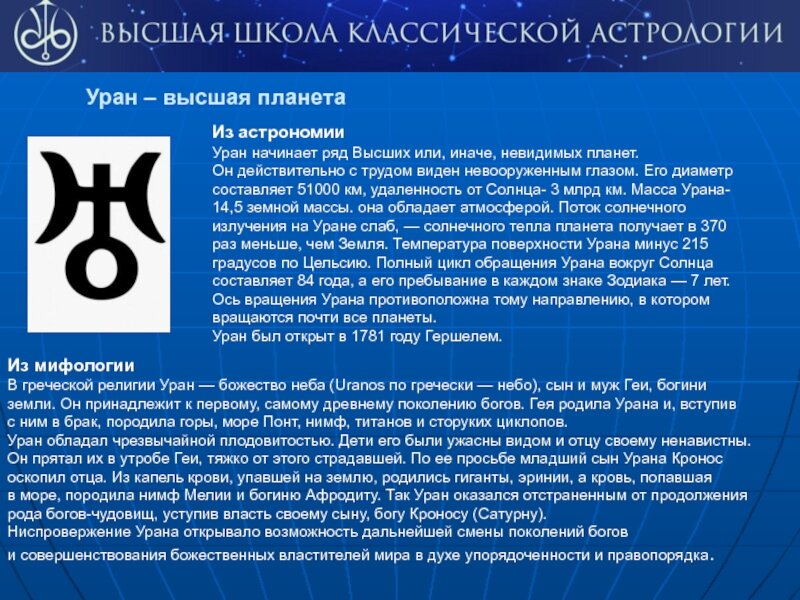 ВЫСШАЯ ШКОЛА КЛАССИЧЕСКОЙ АСТРОЛОГИИ

Уран – высшая планета

Из астрономии

Уран начинает ряд Высших или, иначе, невидимых планет.
Он действительно с трудом виден невооруженным глазом. Его диаметр составляет 51000 км, удаленность от Солнца- 3 млрд км. Масса Урана- 14,5 земной массы. она обладает атмосферой. Поток солнечного излучения на Уране слаб, — солнечного тепла планета получает в 370 раз меньше, чем Земля. Температура поверхности Урана минус 215 градусов по Цельсию. Полный цикл обращения Урана вокруг Солнца составляет 84 года, а его пребывание в каждом знаке Зодиака — 7 лет. Ось вращения Урана противоположна тому направлению, в котором вращаются почти все планеты.
Уран был открыт в 1781 году Гершелем.

Из мифологии

В греческой религии Уран — божество неба (Uranos по гречески — небо), сын и муж Геи, богини земли. Он принадлежит к первому, самому древнему поколению богов. Гея родила Урана и, вступив с ним в брак, породила горы, море Понт, нимф, титанов и сторуких циклопов.
Уран обладал чрезвычайной плодовитостью. Дети его были ужасны видом и отцу своему ненавистны. Он прятал их в утробе Геи, тяжко от этого страдавшей. По ее просьбе младший сын Урана Кронос оскопил отца. Из капель крови, упавшей на землю, родились гиганты, эринии, а кровь, попавшая в море, породила нимф Мелии и богиню Афродиту. Так Уран оказался отстраненным от продолжения рода богов-чудовищ, уступив власть своему сыну, богу Кроносу (Сатурну).
Ниспровержение Урана открывало возможность дальнейшей смены поколений богов и совершенствования божественных властителей мира в духе упорядоченности и правопорядка.